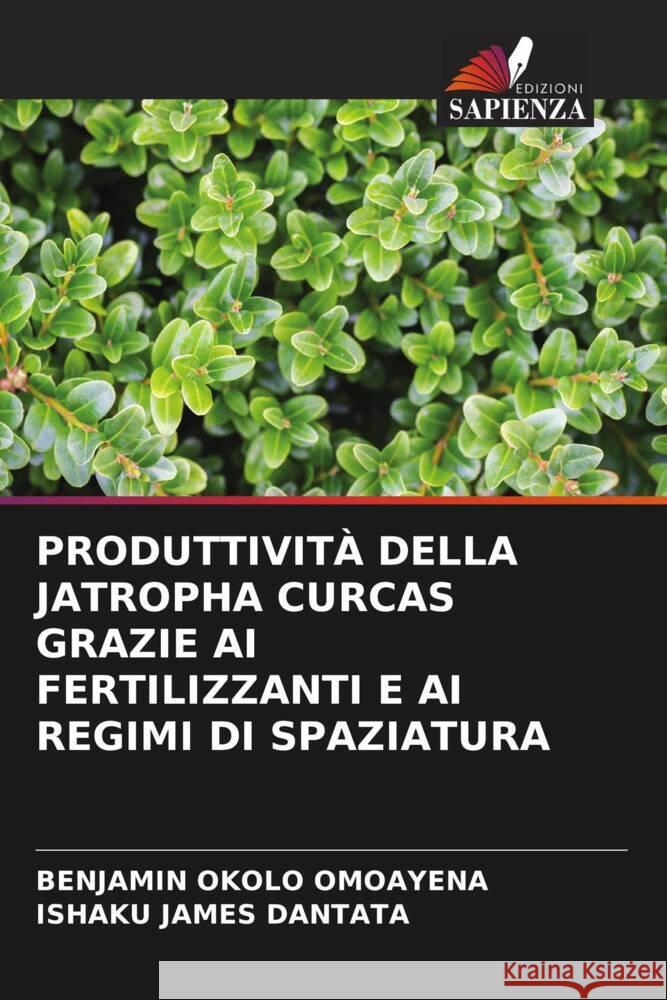 EDIZIONI
SAPIENZA

PRODUTTIVITÀ DELLA JATROPHA CURCAS GRAZIE AI FERTILIZZANTI E AI REGIMI DI SPAZIATURA

BENJAMIN OKOLO OMOAYENA
ISHAKU JAMES DANTATA